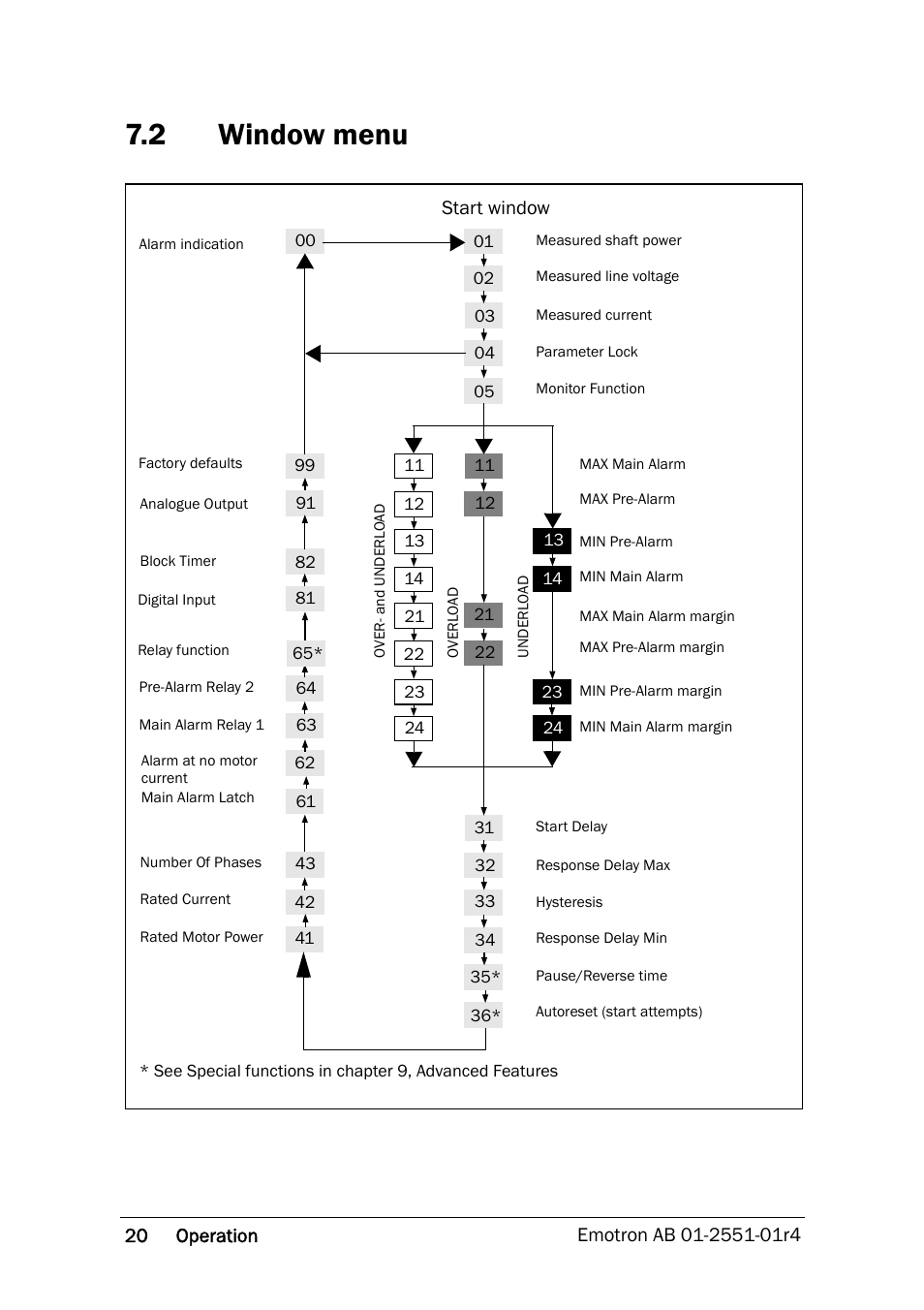 7.2 Window menu

Start window

Alarm indication 00
01 Measured shaft power
02 Measured line voltage
03 Measured current
04 Parameter Lock
05 Monitor Function

Factory defaults 99
Analogue Output 91
Block Timer 82
Digital Input 81
Relay function 65*
Pre-Alarm Relay 2 64
Main Alarm Relay 1 63
Alarm at no motor current 62
Main Alarm Latch 61
Number Of Phases 43
Rated Current 42
Rated Motor Power 41

OVER- and UNDERLOAD
11
12
13
14
21
22
23
24

OVERLOAD
11
12
21
22

UNDERLOAD
13
14
23
24

MAX Main Alarm
MAX Pre-Alarm
MIN Pre-Alarm
MIN Main Alarm
MAX Main Alarm margin
MAX Pre-Alarm margin
MIN Pre-Alarm margin
MIN Main Alarm margin

31 Start Delay
32 Response Delay Max
33 Hysteresis
34 Response Delay Min
35* Pause/Reverse time
36* Autoreset (start attempts)

* See Special functions in chapter 9, Advanced Features

20 Operation Emotron AB 01-2551-01r4